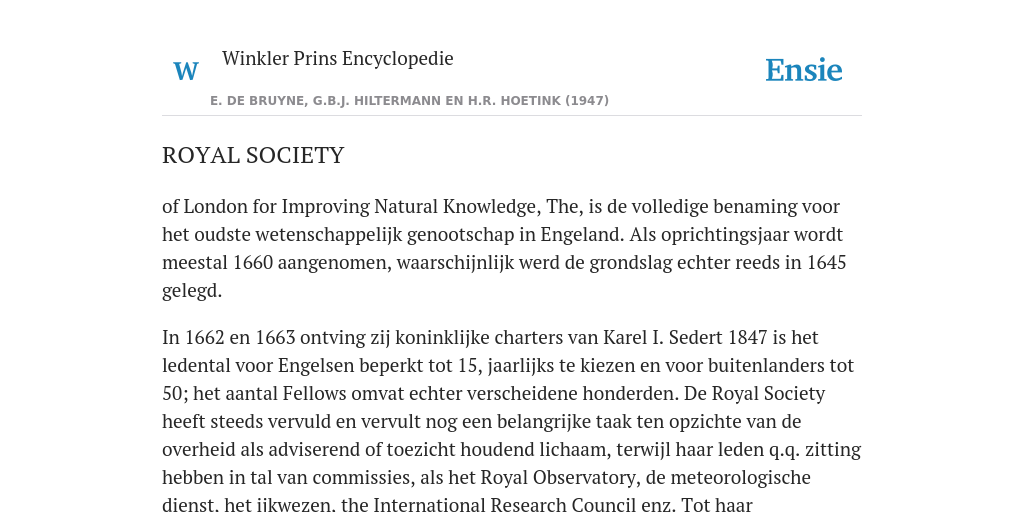 W

Winkler Prins Encyclopedie

Ensie

E. DE BRUYNE, G.B.J. HILTERMANN EN H.R. HOETINK (1947)

ROYAL SOCIETY

of London for Improving Natural Knowledge, The, is de volledige benaming voor het oudste wetenschappelijk genootschap in Engeland. Als oprichtingsjaar wordt meestal 1660 aangenomen, waarschijnlijk werd de grondslag echter reeds in 1645 gelegd.

In 1662 en 1663 ontving zij koninklijke charters van Karel I. Sedert 1847 is het ledental voor Engelsen beperkt tot 15, jaarlijks te kiezen en voor buitenlanders tot 50; het aantal Fellows omvat echter verscheidene honderden. De Royal Society heeft steeds vervuld en vervult nog een belangrijke taak ten opzichte van de overheid als adviserend of toezicht houdend lichaam, terwijl haar leden q.q. zitting hebben in tal van commissies, als het Royal Observatory, de meteorologische dienst, het ijkwezen, the International Research Council enz. Tot haar